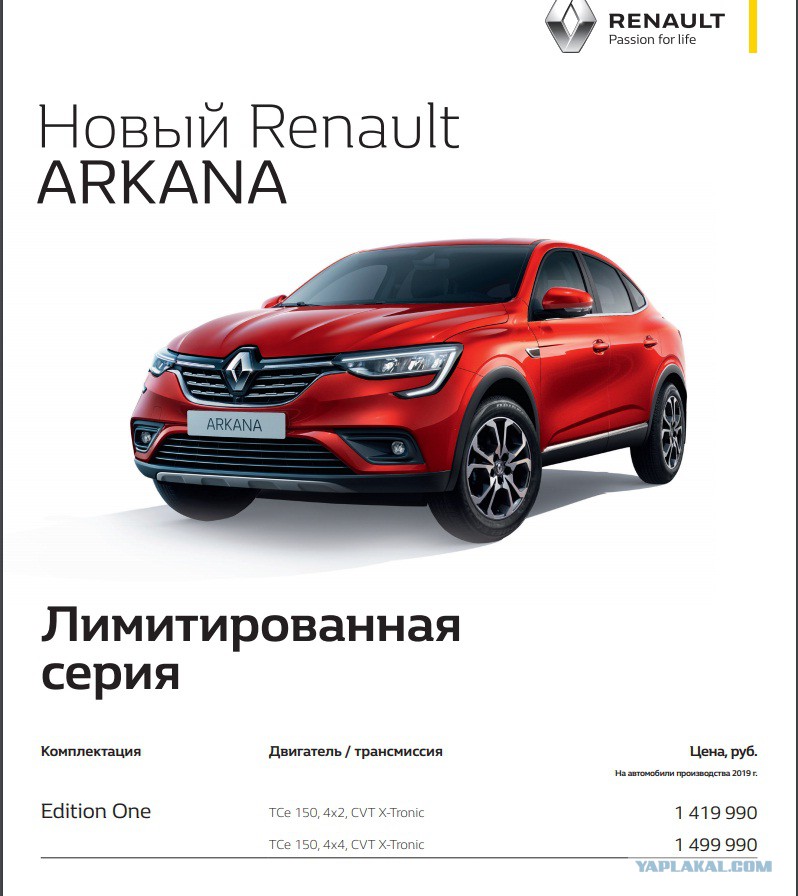 RENAULT
Passion for life

Новый Renault
ARKANA

ARKANA

Лимитированная серия

| Комплектация | Двигатель / трансмиссия | Цена, руб. На автомобили производства 2019 г. |
|---|---|---|
| Edition One | TCe 150, 4x2, CVT X-Tronic | 1 419 990 |
| | TCe 150, 4x4, CVT X-Tronic | 1 499 990 |

YAPLAKAL.COM